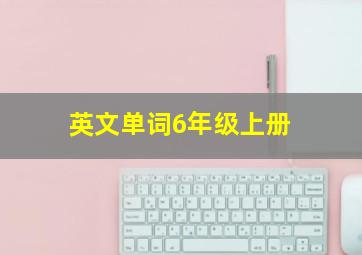 英文单词6年级上册